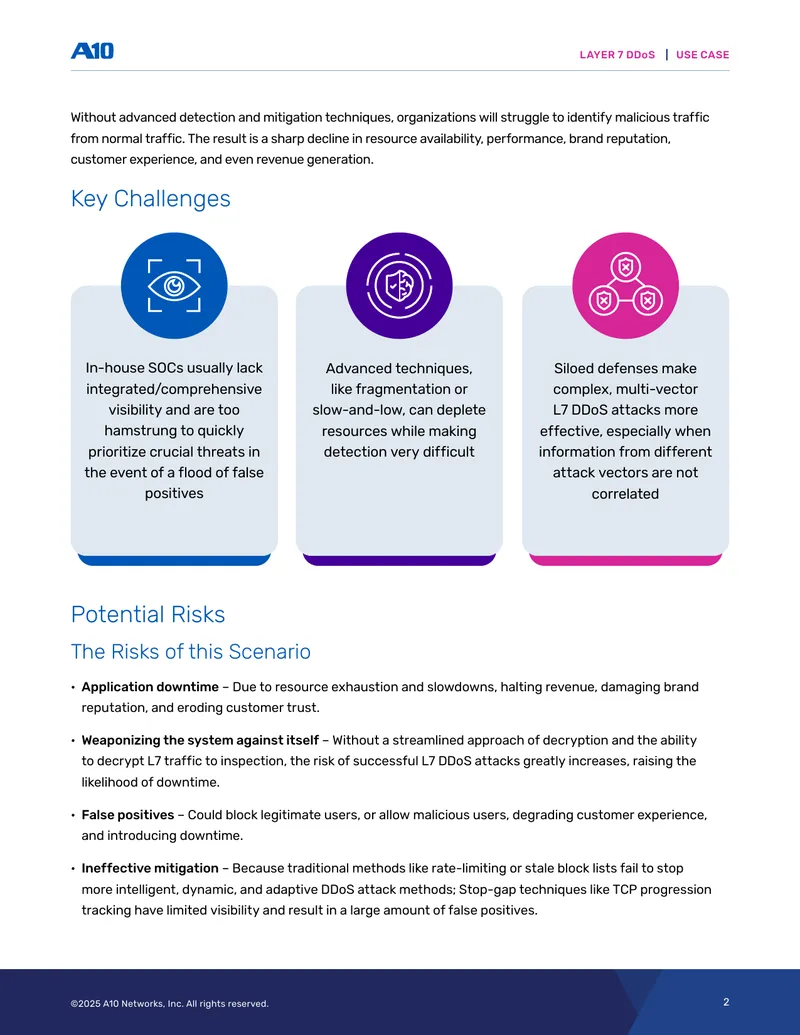 A10

LAYER 7 DDoS | USE CASE

Without advanced detection and mitigation techniques, organizations will struggle to identify malicious traffic from normal traffic. The result is a sharp decline in resource availability, performance, brand reputation, customer experience, and even revenue generation.

Key Challenges

In-house SOCs usually lack integrated/comprehensive visibility and are too hamstrung to quickly prioritize crucial threats in the event of a flood of false positives

Advanced techniques, like fragmentation or slow-and-low, can deplete resources while making detection very difficult

Siloed defenses make complex, multi-vector L7 DDoS attacks more effective, especially when information from different attack vectors are not correlated

Potential Risks

The Risks of this Scenario

• Application downtime – Due to resource exhaustion and slowdowns, halting revenue, damaging brand reputation, and eroding customer trust.

• Weaponizing the system against itself – Without a streamlined approach of decryption and the ability to decrypt L7 traffic to inspection, the risk of successful L7 DDoS attacks greatly increases, raising the likelihood of downtime.

• False positives – Could block legitimate users, or allow malicious users, degrading customer experience, and introducing downtime.

• Ineffective mitigation – Because traditional methods like rate-limiting or stale block lists fail to stop more intelligent, dynamic, and adaptive DDoS attack methods; Stop-gap techniques like TCP progression tracking have limited visibility and result in a large amount of false positives.

©2025 A10 Networks, Inc. All rights reserved.

2